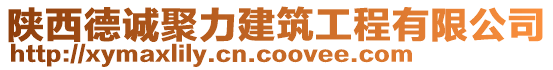 陕西德诚聚力建筑工程有限公司
http://xymaxlily.cn.coovee.com